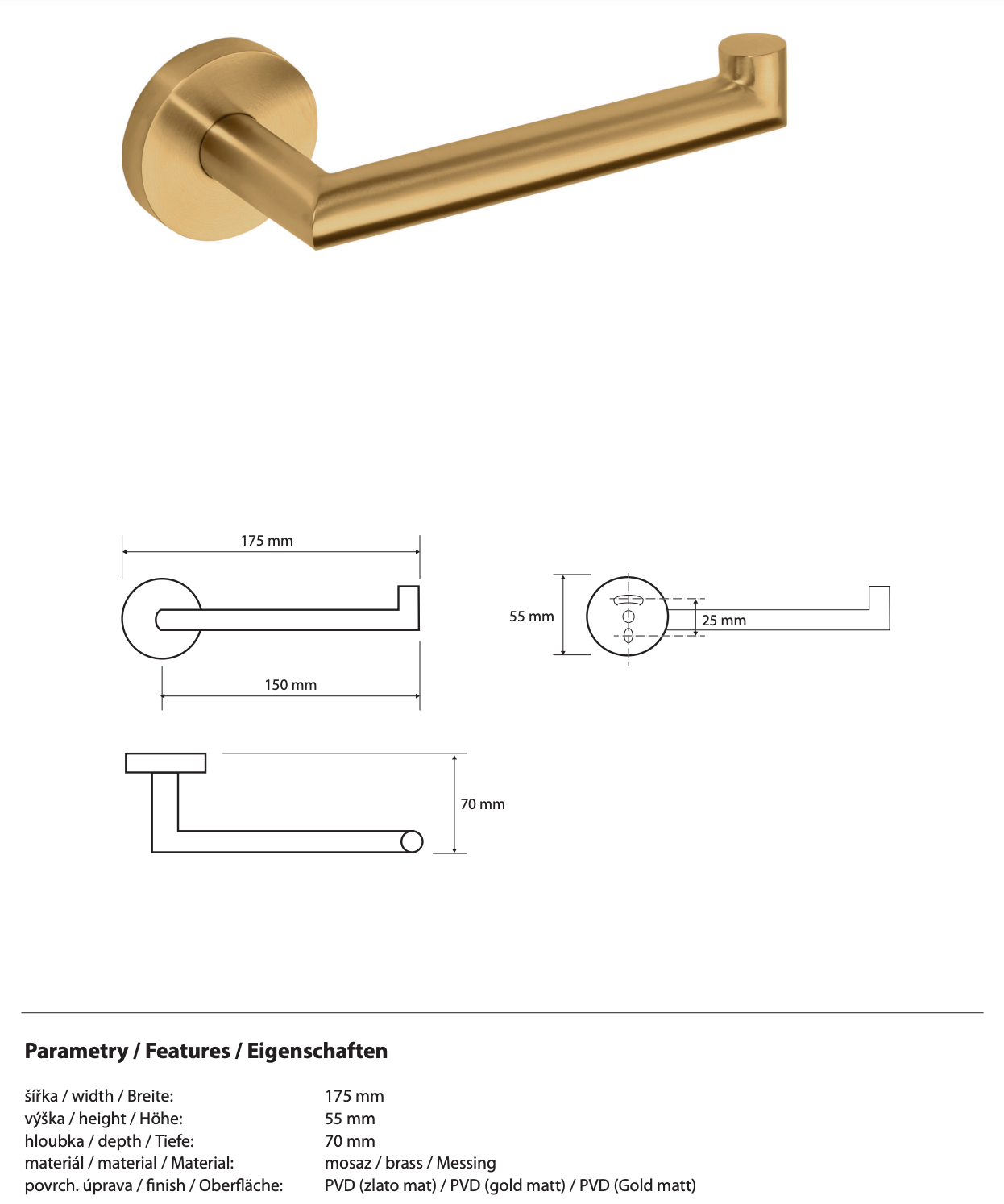 175 mm

150 mm

55 mm

25 mm

70 mm

Parametry / Features / Eigenschaften

| | |
|---|---|
| šířka / width / Breite: | 175 mm |
| výška / height / Höhe: | 55 mm |
| hloubka / depth / Tiefe: | 70 mm |
| materiál / material / Material: | mosaz / brass / Messing |
| povrch. úprava / finish / Oberfläche: | PVD (zlato mat) / PVD (gold matt) / PVD (Gold matt) |